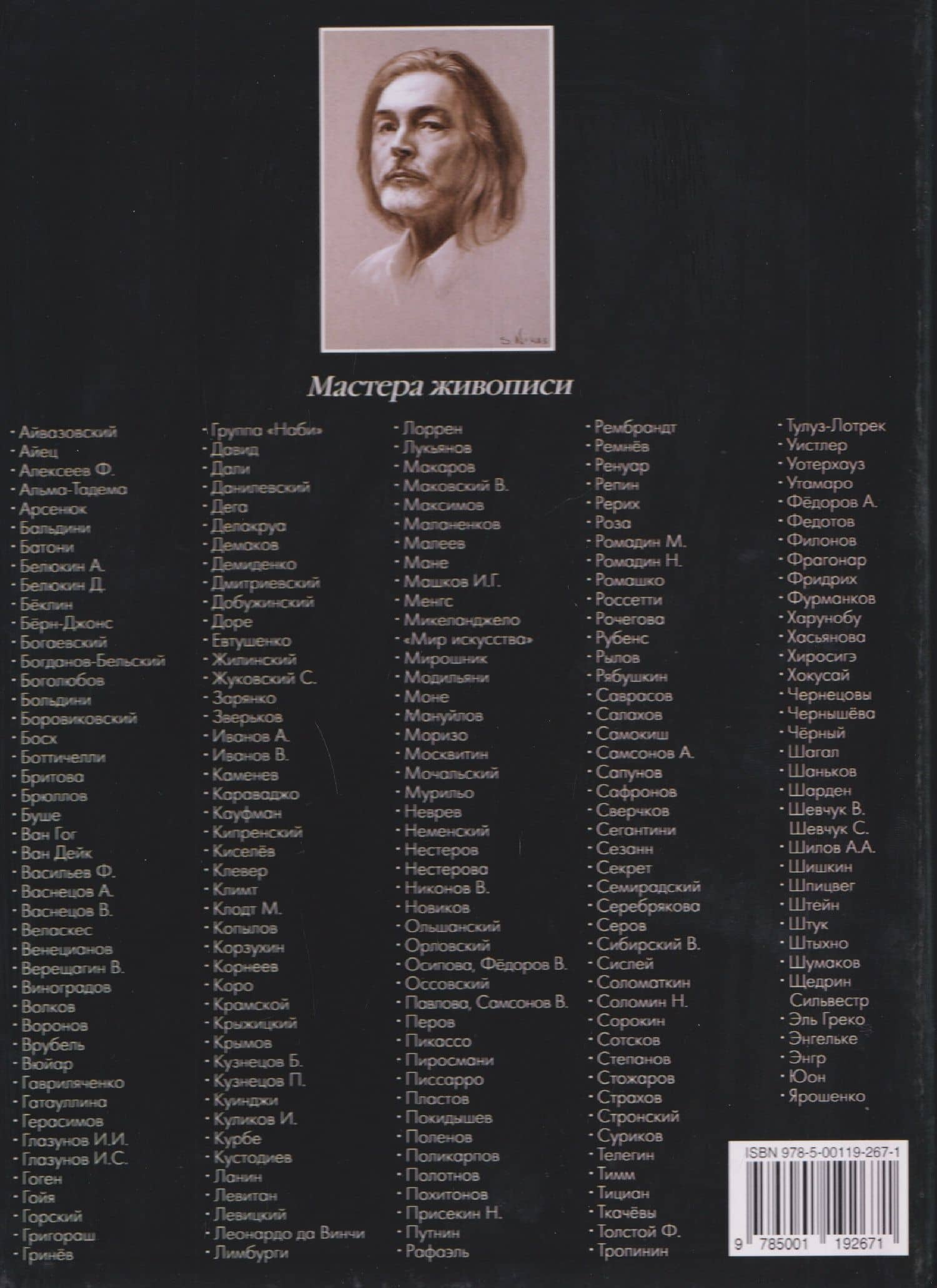 Мастера живописи

- Айвазовский
- Айец
- Алексеев Ф.
- Альма-Тадема
- Арсенюк
- Бальдини
- Батони
- Белюкин А.
- Белюкин Д.
- Бёклин
- Бёрн-Джонс
- Богаевский
- Богданов-Бельский
- Боголюбов
- Больдини
- Боровиковский
- Босх
- Боттичелли
- Бритова
- Брюллов
- Буше
- Ван Гог
- Ван Дейк
- Васильев Ф.
- Васнецов А.
- Васнецов В.
- Веласкес
- Венецианов
- Верещагин В.
- Виноградов
- Волков
- Воронов
- Врубель
- Вюйар
- Гавриляченко
- Гатауллина
- Герасимов
- Глазунов И.И.
- Глазунов И.С.
- Гоген
- Гойя
- Горский
- Григораш
- Гринёв

- Группа «Наби»
- Давид
- Дали
- Данилевский
- Дега
- Делакруа
- Демаков
- Демиденко
- Дмитриевский
- Добужинский
- Доре
- Евтушенко
- Жилинский
- Жуковский С.
- Зарянко
- Зверьков
- Иванов А.
- Иванов В.
- Каменев
- Караваджо
- Кауфман
- Кипренский
- Киселёв
- Клевер
- Климт
- Клодт М.
- Копылов
- Корзухин
- Корнеев
- Коро
- Крамской
- Крыжицкий
- Крымов
- Кузнецов Б.
- Кузнецов П.
- Куинджи
- Куликов И.
- Курбе
- Кустодиев
- Ланин
- Левитан
- Левицкий
- Леонардо да Винчи
- Лимбурги

- Лоррен
- Лукьянов
- Макаров
- Маковский В.
- Максимов
- Маланенков
- Малеев
- Мане
- Машков И.Г.
- Менгс
- Микеланджело
- «Мир искусства»
- Мирошник
- Модильяни
- Моне
- Мануйлов
- Моризо
- Москвитин
- Мочальский
- Мурильо
- Неврев
- Неменский
- Нестеров
- Нестерова
- Никонов В.
- Новиков
- Ольшанский
- Орловский
- Осипова, Фёдоров В.
- Оссовский
- Павлова, Самсонов В.
- Перов
- Пикассо
- Пиросмани
- Писсарро
- Пластов
- Покидышев
- Поленов
- Поликарпов
- Полотнов
- Похитонов
- Присекин Н.
- Путнин
- Рафаэль

- Рембрандт
- Ремнёв
- Ренуар
- Репин
- Рерих
- Роза
- Ромадин М.
- Ромадин Н.
- Ромашко
- Россетти
- Рочегова
- Рубенс
- Рылов
- Рябушкин
- Саврасов
- Салахов
- Самокиш
- Самсонов А.
- Сапунов
- Сафронов
- Сверчков
- Сегантини
- Сезанн
- Секрет
- Семирадский
- Серебрякова
- Серов
- Сибирский В.
- Сислей
- Соломаткин
- Соломин Н.
- Сорокин
- Сотсков
- Степанов
- Стожаров
- Страхов
- Стронский
- Суриков
- Телегин
- Тимм
- Тициан
- Ткачёвы
- Толстой Ф.
- Тропинин

- Тулуз-Лотрек
- Уистлер
- Уотерхауз
- Утамаро
- Фёдоров А.
- Федотов
- Филонов
- Фрагонар
- Фридрих
- Фурманков
- Харунобу
- Хасьянова
- Хиросигэ
- Хокусай
- Чернецовы
- Чернышёва
- Чёрный
- Шагал
- Шаньков
- Шарден
- Шевчук В.
Шевчук С.
- Шилов А.А.
- Шишкин
- Шпицвег
- Штейн
- Штук
- Штыхно
- Шумаков
- Щедрин
Сильвестр
- Эль Греко
- Энгельке
- Энгр
- Юон
- Ярошенко

ISBN 978-5-00119-267-1
9 785001 192671